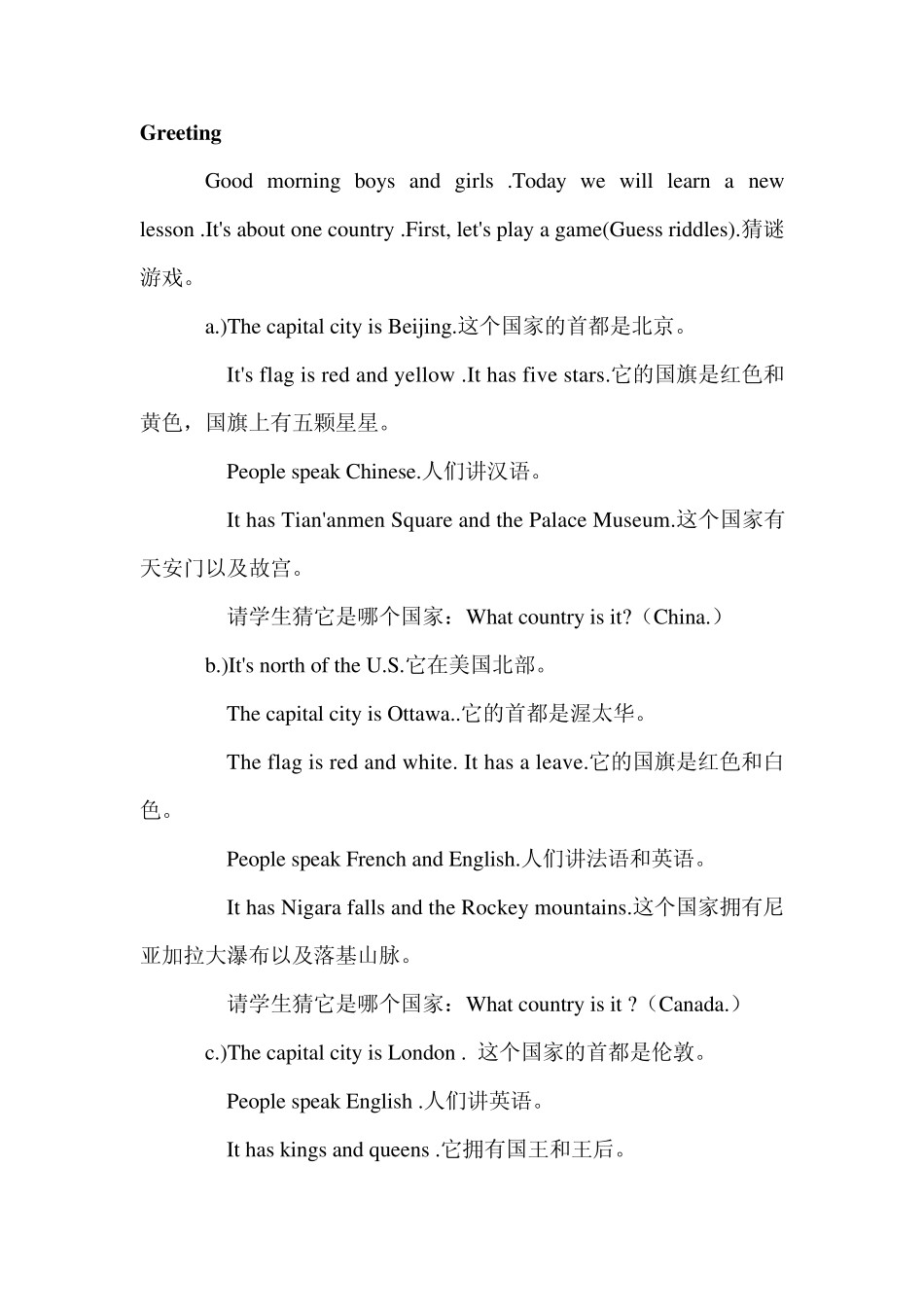 Greeting

Good morning boys and girls .Today we will learn a new lesson .It's about one country .First, let's play a game(Guess riddles).猜谜游戏。

a.)The capital city is Beijing.这个国家的首都是北京。

It's flag is red and yellow .It has five stars.它的国旗是红色和黄色，国旗上有五颗星星。

People speak Chinese.人们讲汉语。

It has Tian'anmen Square and the Palace Museum.这个国家有天安门以及故宫。

请学生猜它是哪个国家：What country is it?（China.）

b.)It's north of the U.S.它在美国北部。

The capital city is Ottawa..它的首都是渥太华。

The flag is red and white. It has a leave.它的国旗是红色和白色。

People speak French and English.人们讲法语和英语。

It has Nigara falls and the Rockey mountains.这个国家拥有尼亚加拉大瀑布以及落基山脉。

请学生猜它是哪个国家：What country is it ?（Canada.）

c.)The capital city is London . 这个国家的首都是伦敦。

People speak English .人们讲英语。

It has kings and queens .它拥有国王和王后。